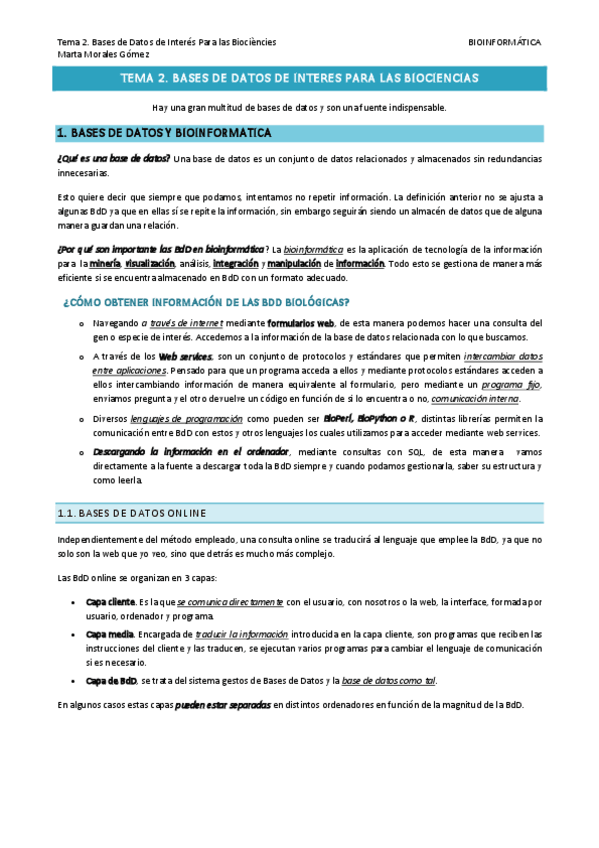 Tema 2. Bases de Datos de Interés Para las Biociències
Marta Morales Gómez

BIOINFORMÁTICA

TEMA 2. BASES DE DATOS DE INTERES PARA LAS BIOCIENCIAS

Hay una gran multitud de bases de datos y son una fuente indispensable.

1. BASES DE DATOS Y BIOINFORMATICA

¿Qué es una base de datos? Una base de datos es un conjunto de datos relacionados y almacenados sin redundancias innecesarias.

Esto quiere decir que siempre que podamos, intentamos no repetir información. La definición anterior no se ajusta a algunas BdD ya que en ellas sí se repite la información, sin embargo seguirán siendo un almacén de datos que de alguna manera guardan una relación.

¿Por qué son importante las BdD en bioinformática? La bioinformática es la aplicación de tecnología de la información para la minería, visualización, análisis, integración y manipulación de información. Todo esto se gestiona de manera más eficiente si se encuentra almacenado en BdD con un formato adecuado.

¿CÓMO OBTENER INFORMACIÓN DE LAS BDD BIOLÓGICAS?

o Navegando a través de internet mediante formularios web, de esta manera podemos hacer una consulta del gen o especie de interés. Accedemos a la información de la base de datos relacionada con lo que buscamos.

o A través de los Web services, son un conjunto de protocolos y estándares que permiten intercambiar datos entre aplicaciones. Pensado para que un programa acceda a ellos y mediante protocolos estándares acceden a ellos intercambiando información de manera equivalente al formulario, pero mediante un programa fijo, enviamos pregunta y el otro devuelve un código en función de si lo encuentra o no, comunicación interna.

o Diversos lenguajes de programación como pueden ser BioPerl, BioPython o R, distintas librerías permiten la comunicación entre BdD con estos y otros lenguajes los cuales utilizamos para acceder mediante web services.

o Descargando la información en el ordenador, mediante consultas con SQL, de esta manera vamos directamente a la fuente a descargar toda la BdD siempre y cuando podamos gestionarla, saber su estructura y como leerla.

1.1. BASES DE DATOS ONLINE

Independientemente del método empleado, una consulta online se traducirá al lenguaje que emplee la BdD, ya que no solo son la web que yo veo, sino que detrás es mucho más complejo.

Las BdD online se organizan en 3 capas:

• Capa cliente. Es la que se comunica directamente con el usuario, con nosotros o la web, la interface, formada por usuario, ordenador y programa.
• Capa media. Encargada de traducir la información introducida en la capa cliente, son programas que reciben las instrucciones del cliente y las traducen, se ejecutan varios programas para cambiar el lenguaje de comunicación si es necesario.
• Capa de BdD, se trata del sistema gestos de Bases de Datos y la base de datos como tal.

En algunos casos estas capas pueden estar separadas en distintos ordenadores en función de la magnitud de la BdD.